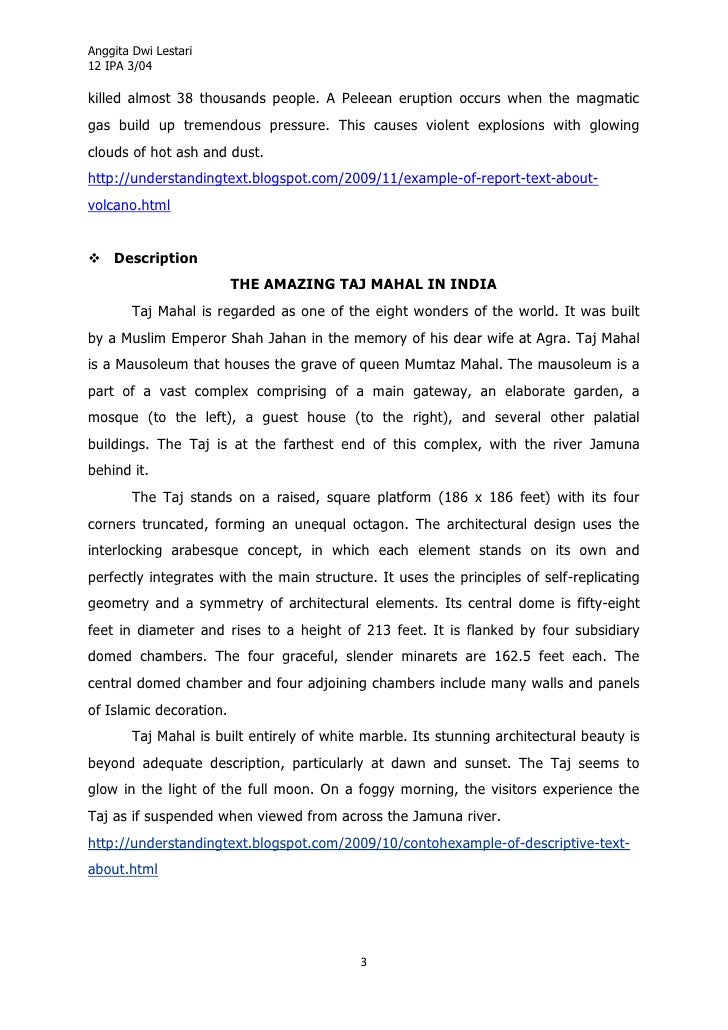 Anggita Dwi Lestari
12 IPA 3/04

killed almost 38 thousands people. A Peleean eruption occurs when the magmatic gas build up tremendous pressure. This causes violent explosions with glowing clouds of hot ash and dust.
http://understandingtext.blogspot.com/2009/11/example-of-report-text-about-volcano.html

❖ Description

THE AMAZING TAJ MAHAL IN INDIA

Taj Mahal is regarded as one of the eight wonders of the world. It was built by a Muslim Emperor Shah Jahan in the memory of his dear wife at Agra. Taj Mahal is a Mausoleum that houses the grave of queen Mumtaz Mahal. The mausoleum is a part of a vast complex comprising of a main gateway, an elaborate garden, a mosque (to the left), a guest house (to the right), and several other palatial buildings. The Taj is at the farthest end of this complex, with the river Jamuna behind it.

The Taj stands on a raised, square platform (186 x 186 feet) with its four corners truncated, forming an unequal octagon. The architectural design uses the interlocking arabesque concept, in which each element stands on its own and perfectly integrates with the main structure. It uses the principles of self-replicating geometry and a symmetry of architectural elements. Its central dome is fifty-eight feet in diameter and rises to a height of 213 feet. It is flanked by four subsidiary domed chambers. The four graceful, slender minarets are 162.5 feet each. The central domed chamber and four adjoining chambers include many walls and panels of Islamic decoration.

Taj Mahal is built entirely of white marble. Its stunning architectural beauty is beyond adequate description, particularly at dawn and sunset. The Taj seems to glow in the light of the full moon. On a foggy morning, the visitors experience the Taj as if suspended when viewed from across the Jamuna river.
http://understandingtext.blogspot.com/2009/10/contohexample-of-descriptive-text-about.html

3